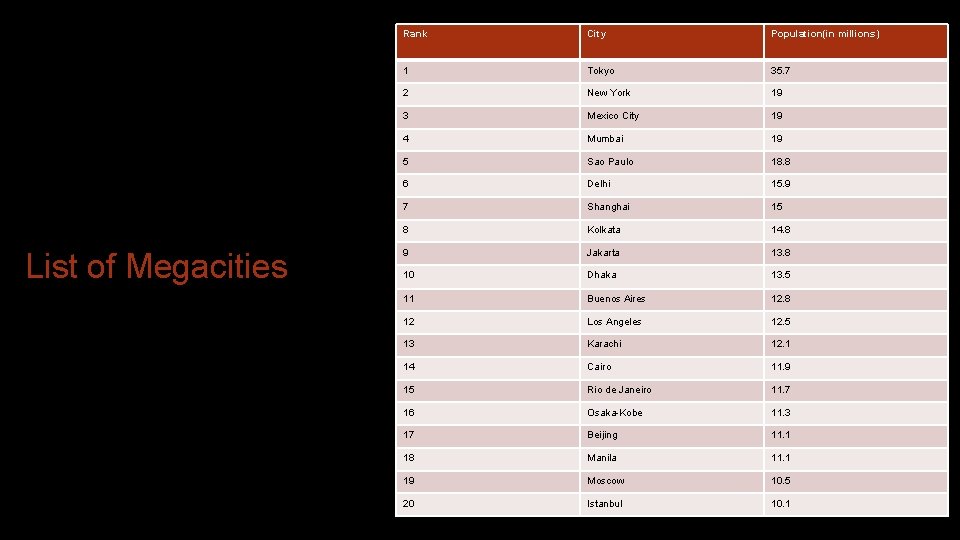 List of Megacities

| Rank | City | Population(in millions) |
|---|---|---|
| 1 | Tokyo | 35.7 |
| 2 | New York | 19 |
| 3 | Mexico City | 19 |
| 4 | Mumbai | 19 |
| 5 | Sao Paulo | 18.8 |
| 6 | Delhi | 15.9 |
| 7 | Shanghai | 15 |
| 8 | Kolkata | 14.8 |
| 9 | Jakarta | 13.8 |
| 10 | Dhaka | 13.5 |
| 11 | Buenos Aires | 12.8 |
| 12 | Los Angeles | 12.5 |
| 13 | Karachi | 12.1 |
| 14 | Cairo | 11.9 |
| 15 | Rio de Janeiro | 11.7 |
| 16 | Osaka-Kobe | 11.3 |
| 17 | Beijing | 11.1 |
| 18 | Manila | 11.1 |
| 19 | Moscow | 10.5 |
| 20 | Istanbul | 10.1 |